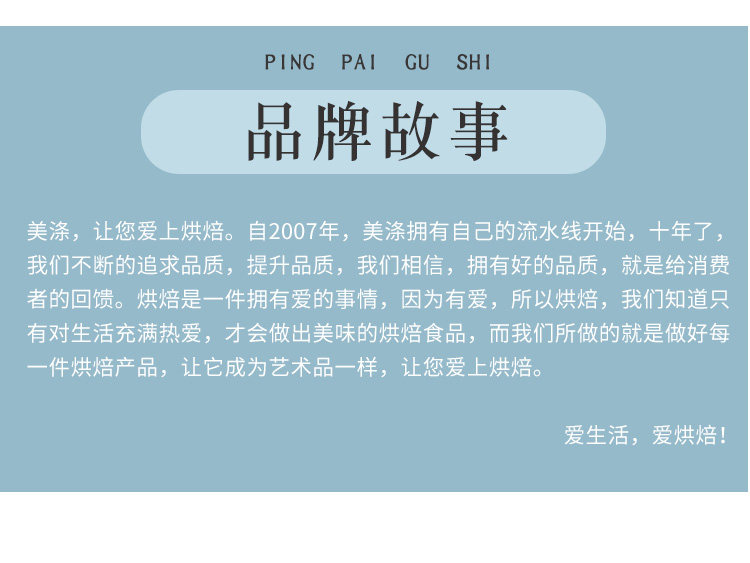 PING PAI GU SHI

品牌故事

美涤，让您爱上烘焙。自2007年，美涤拥有自己的流水线开始，十年了，我们不断的追求品质，提升品质，我们相信，拥有好的品质，就是给消费者的回馈。烘焙是一件拥有爱的事情，因为有爱，所以烘焙，我们知道只有对生活充满热爱，才会做出美味的烘焙食品，而我们所做的就是做好每一件烘焙产品，让它成为艺术品一样，让您爱上烘焙。

爱生活，爱烘焙！